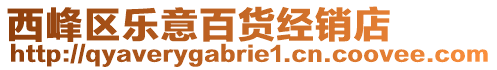 西峰区乐意百货经销店
http://qyaverygabrie1.cn.coovee.com